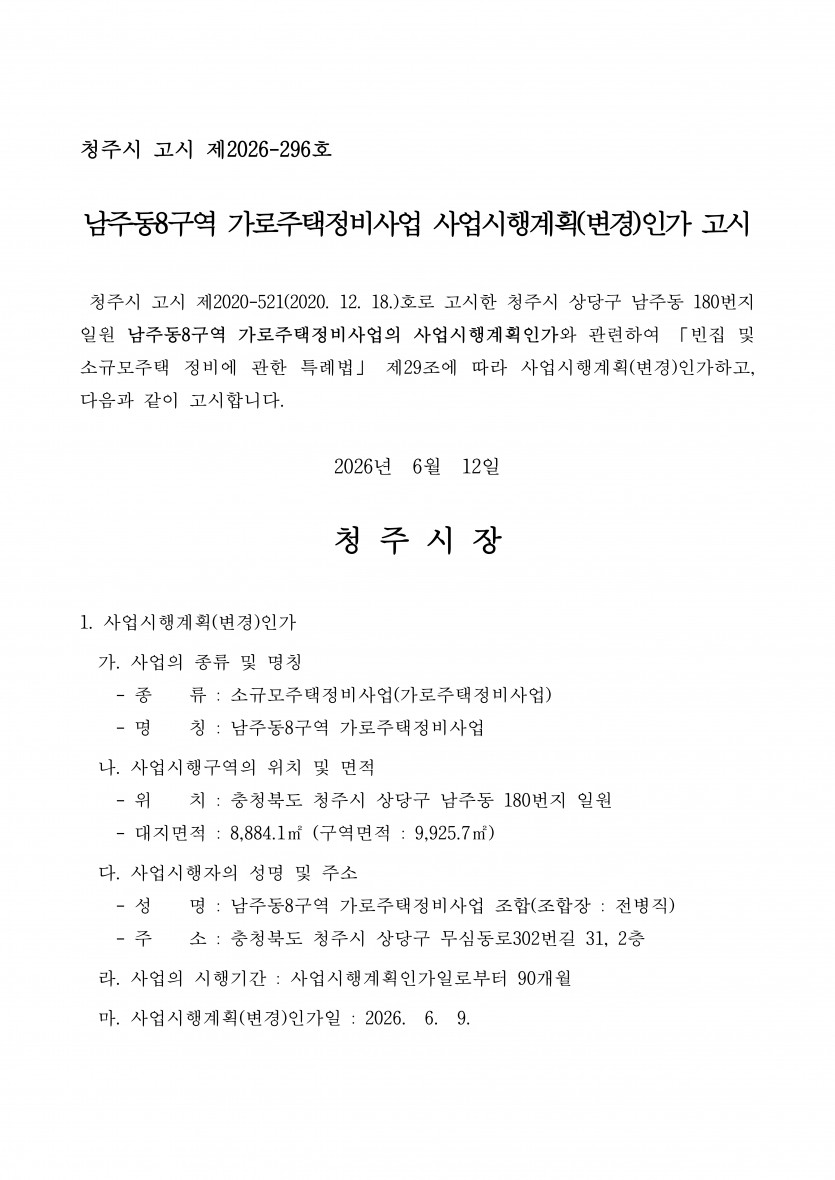 청주시 고시 제2026-296호

남주동8구역 가로주택정비사업 사업시행계획(변경)인가 고시

청주시 고시 제2020-521(2020. 12. 18.)호로 고시한 청주시 상당구 남주동 180번지 일원 남주동8구역 가로주택정비사업의 사업시행계획인가와 관련하여 「빈집 및 소규모주택 정비에 관한 특례법」 제29조에 따라 사업시행계획(변경)인가하고, 다음과 같이 고시합니다.

2026년 6월 12일

청 주 시 장

1. 사업시행계획(변경)인가

가. 사업의 종류 및 명칭
- 종 류 : 소규모주택정비사업(가로주택정비사업)
- 명 칭 : 남주동8구역 가로주택정비사업

나. 사업시행구역의 위치 및 면적
- 위 치 : 충청북도 청주시 상당구 남주동 180번지 일원
- 대지면적 : 8,884.1㎡ (구역면적 : 9,925.7㎡)

다. 사업시행자의 성명 및 주소
- 성 명 : 남주동8구역 가로주택정비사업 조합(조합장 : 전병직)
- 주 소 : 충청북도 청주시 상당구 무심동로302번길 31, 2층

라. 사업의 시행기간 : 사업시행계획인가일로부터 90개월

마. 사업시행계획(변경)인가일 : 2026. 6. 9.